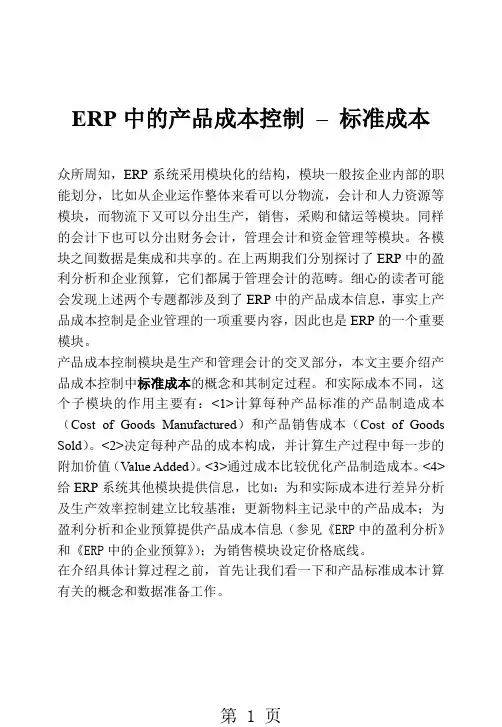 ERP 中的产品成本控制 – 标准成本

众所周知，ERP 系统采用模块化的结构，模块一般按企业内部的职能划分，比如从企业运作整体来看可以分物流，会计和人力资源等模块，而物流下又可以分出生产，销售，采购和储运等模块。同样的会计下也可以分出财务会计，管理会计和资金管理等模块。各模块之间数据是集成和共享的。在上两期我们分别探讨了 ERP 中的盈利分析和企业预算，它们都属于管理会计的范畴。细心的读者可能会发现上述两个专题都涉及到了 ERP 中的产品成本信息，事实上产品成本控制是企业管理的一项重要内容，因此也是 ERP 的一个重要模块。
产品成本控制模块是生产和管理会计的交叉部分，本文主要介绍产品成本控制中标准成本的概念和其制定过程。和实际成本不同，这个子模块的作用主要有：<1>计算每种产品标准的产品制造成本（Cost of Goods Manufactured）和产品销售成本（Cost of Goods Sold）。<2>决定每种产品的成本构成，并计算生产过程中每一步的附加价值（Value Added）。<3>通过成本比较优化产品制造成本。<4>给 ERP 系统其他模块提供信息，比如：为和实际成本进行差异分析及生产效率控制建立比较基准；更新物料主记录中的产品成本；为盈利分析和企业预算提供产品成本信息（参见《ERP 中的盈利分析》和《ERP 中的企业预算》）；为销售模块设定价格底线。
在介绍具体计算过程之前，首先让我们看一下和产品标准成本计算有关的概念和数据准备工作。

第 1 页